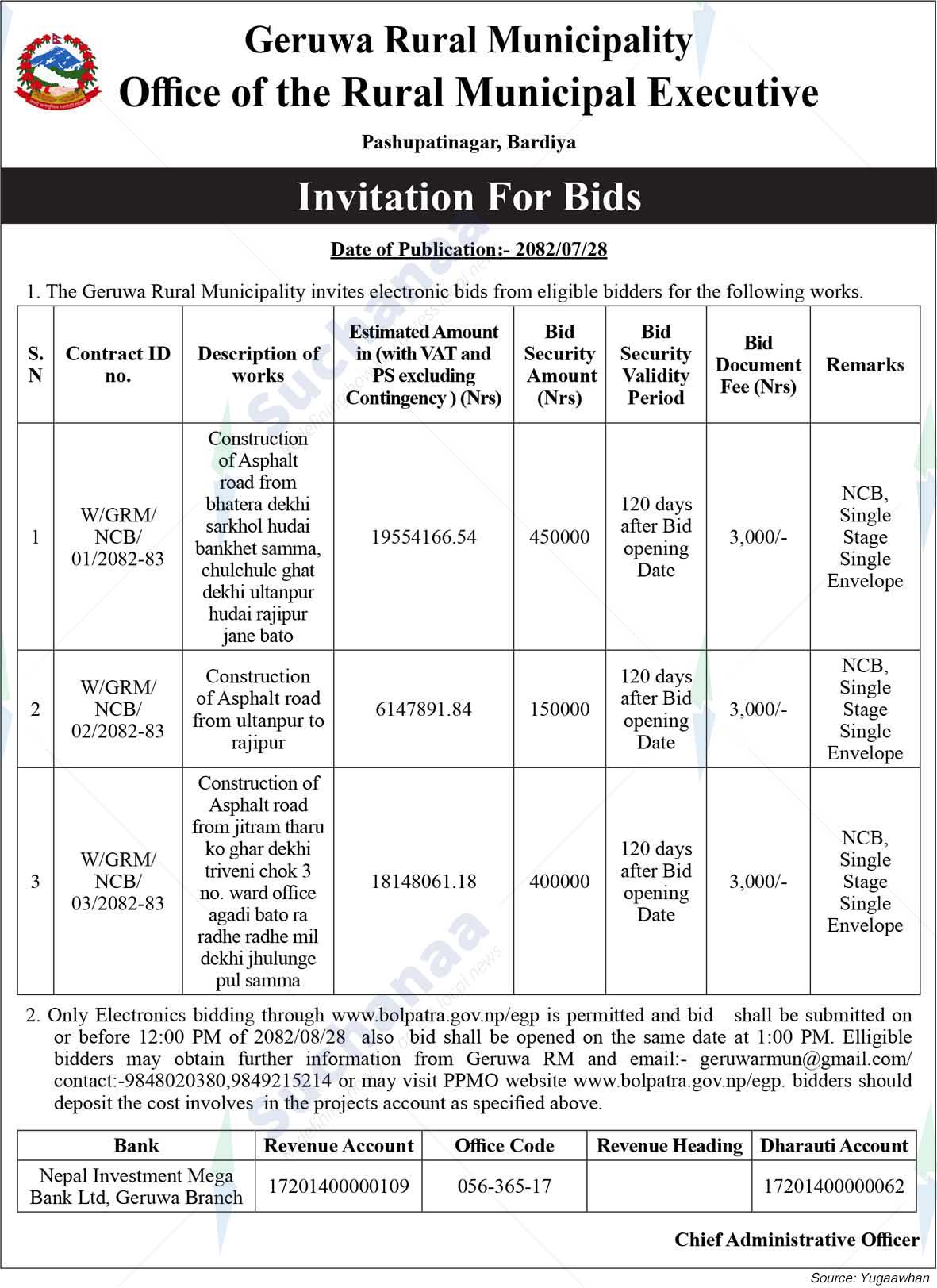 Geruwa Rural Municipality
Office of the Rural Municipal Executive

Pashupatinagar, Bardiya

Invitation For Bids

Date of Publication:- 2082/07/28

1. The Geruwa Rural Municipality invites electronic bids from eligible bidders for the following works.

| S. N | Contract ID no. | Description of works | Estimated Amount in (with VAT and PS excluding Contingency ) (Nrs) | Bid Security Amount (Nrs) | Bid Security Validity Period | Bid Document Fee (Nrs) | Remarks |
|---|---|---|---|---|---|---|---|
| 1 | W/GRM/ NCB/ 01/2082-83 | Construction of Asphalt road from bhatera dekhi sarkhol hudai bankhet samma, chulchule ghat dekhi ultanpur hudai rajipur jane bato | 19554166.54 | 450000 | 120 days after Bid opening Date | 3,000/- | NCB, Single Stage Single Envelope |
| 2 | W/GRM/ NCB/ 02/2082-83 | Construction of Asphalt road from ultanpur to rajipur | 6147891.84 | 150000 | 120 days after Bid opening Date | 3,000/- | NCB, Single Stage Single Envelope |
| 3 | W/GRM/ NCB/ 03/2082-83 | Construction of Asphalt road from jitram tharu ko ghar dekhi triveni chok 3 no. ward office agadi bato ra radhe radhe mil dekhi jhulunge pul samma | 18148061.18 | 400000 | 120 days after Bid opening Date | 3,000/- | NCB, Single Stage Single Envelope |

2. Only Electronics bidding through www.bolpatra.gov.np/egp is permitted and bid shall be submitted on or before 12:00 PM of 2082/08/28 also bid shall be opened on the same date at 1:00 PM. Elligible bidders may obtain further information from Geruwa RM and email:- geruwarmun@gmail.com/ contact:-9848020380,9849215214 or may visit PPMO website www.bolpatra.gov.np/egp. bidders should deposit the cost involves in the projects account as specified above.

| Bank | Revenue Account | Office Code | Revenue Heading | Dharauti Account |
|---|---|---|---|---|
| Nepal Investment Mega Bank Ltd, Geruwa Branch | 17201400000109 | 056-365-17 | | 17201400000062 |

Chief Administrative Officer

Source: Yugaawhan